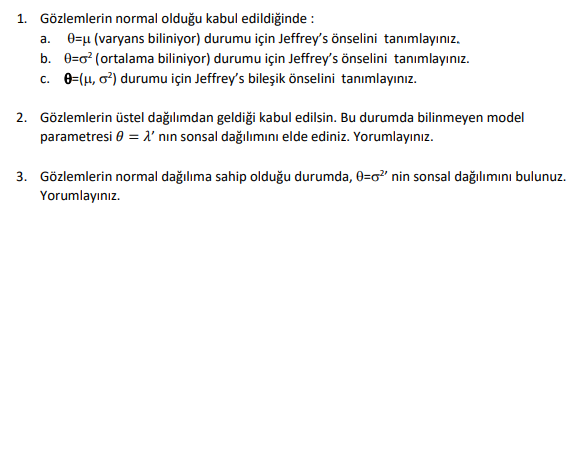 1. Gözlemlerin normal olduğu kabul edildiğinde :

a. $\theta=\mu$ (varyans biliniyor) durumu için Jeffrey's önselini tanımlayınız.

b. $\theta=\sigma^2$ (ortalama biliniyor) durumu için Jeffrey's önselini tanımlayınız.

c. $\boldsymbol{\theta}=(\mu, \sigma^2)$ durumu için Jeffrey's bileşik önselini tanımlayınız.

2. Gözlemlerin üstel dağılımdan geldiği kabul edilsin. Bu durumda bilinmeyen model parametresi $\theta = \lambda$' nın sonsal dağılımını elde ediniz. Yorumlayınız.

3. Gözlemlerin normal dağılıma sahip olduğu durumda, $\theta=\sigma^2$' nin sonsal dağılımını bulunuz. Yorumlayınız.